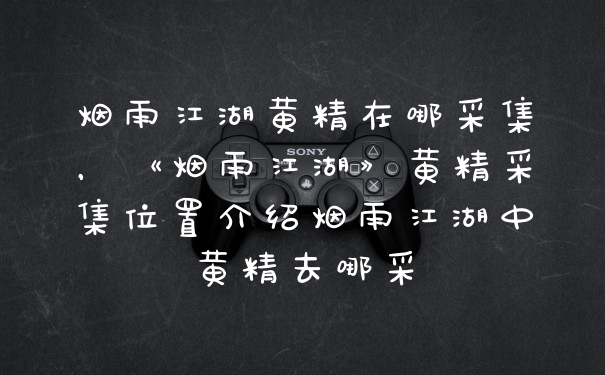 烟雨江湖黄精在哪采集，《烟雨江湖》黄精采集位置介绍烟雨江湖中黄精去哪采

SONY